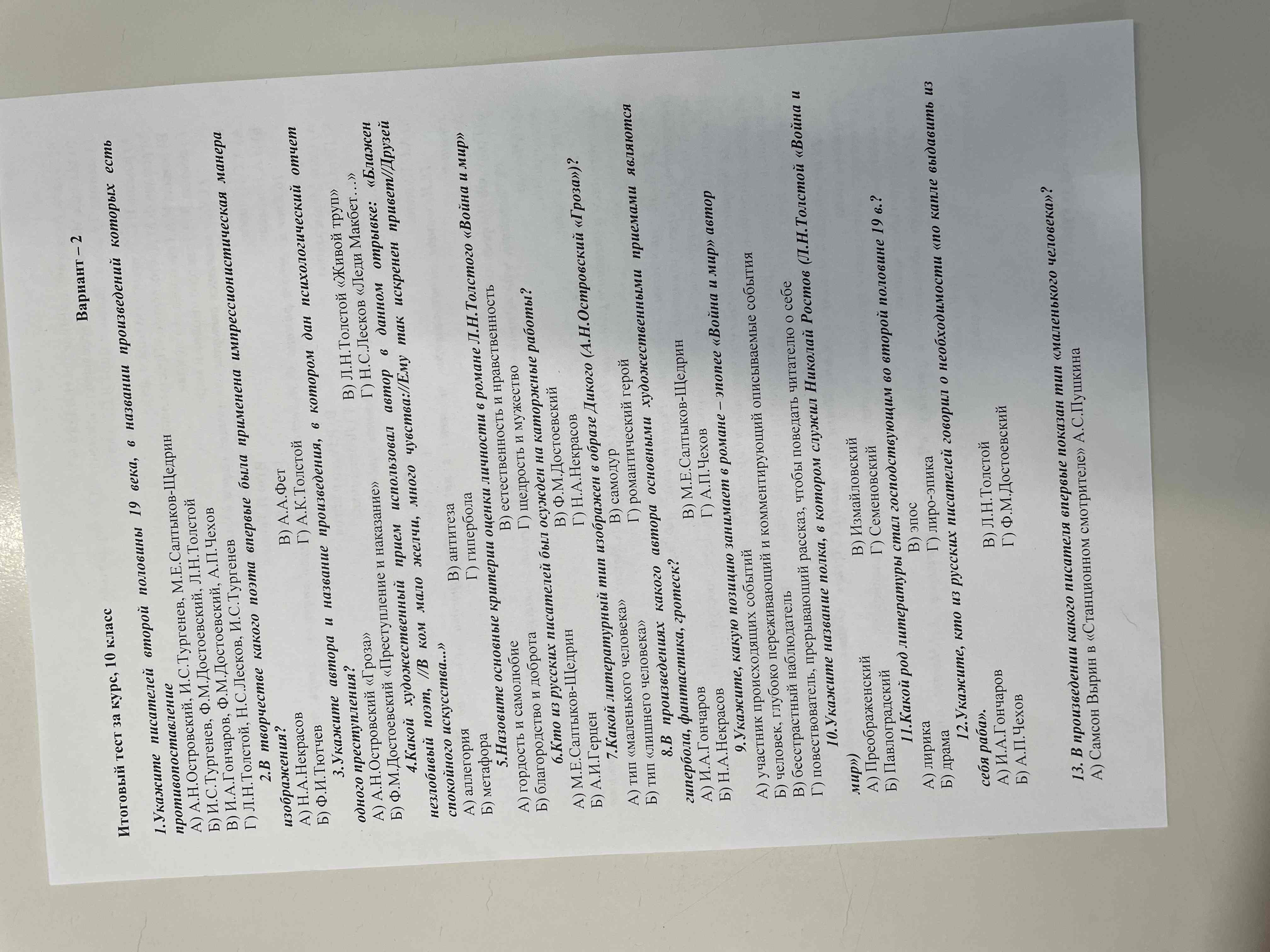 Итоговый тест за курс, 10 класс

Вариант – 2

1.Укажите писателей второй половины 19 века, в названии произведений которых есть противопоставление
А) А.Н.Островский, И.С.Тургенев, М.Е.Салтыков-Щедрин
Б) И.С.Тургенев, Ф.М.Достоевский, Л.Н.Толстой
В) И.А.Гончаров, Ф.М.Достоевский, А.П.Чехов
Г) Л.Н.Толстой, Н.С.Лесков, И.С.Тургенев

2.В творчестве какого поэта впервые была применена импрессионистическая манера изображения?
А) Н.А.Некрасов В) А.А.Фет
Б) Ф.И.Тютчев Г) А.К.Толстой

3.Укажите автора и название произведения, в котором дан психологический отчет одного преступления?
А) А.Н.Островский «Гроза» В) Л.Н.Толстой «Живой труп»
Б) Ф.М.Достоевский «Преступление и наказание» Г) Н.С.Лесков «Леди Макбет…»

4.Какой художественный прием использовал автор в данном отрывке: «Блажен незлобивый поэт, //В ком мало желчи, много чувства://Ему так искренен привет//Друзей спокойного искусства...»
А) аллегория В) антитеза
Б) метафора Г) гипербола

5.Назовите основные критерии оценки личности в романе Л.Н.Толстого «Война и мир»
А) гордость и самолюбие В) естественность и нравственность
Б) благородство и доброта Г) щедрость и мужество

6.Кто из русских писателей был осужден на каторжные работы?
А) М.Е.Салтыков-Щедрин В) Ф.М.Достоевский
Б) А.И.Герцен Г) Н.А.Некрасов

7.Какой литературный тип изображен в образе Дикого (А.Н.Островский «Гроза»)?
А) тип «маленького человека» В) самодур
Б) тип «лишнего человека» Г) романтический герой

8.В произведениях какого автора основными художественными приемами являются гипербола, фантастика, гротеск?
А) И.А.Гончаров В) М.Е.Салтыков-Щедрин
Б) Н.А.Некрасов Г) А.П.Чехов

9.Укажите, какую позицию занимает в романе – эпопее «Война и мир» автор
А) участник происходящих событий
Б) человек, глубоко переживающий и комментирующий описываемые события
В) бесстрастный наблюдатель
Г) повествователь, прерывающий рассказ, чтобы поведать читателю о себе

10.Укажите название полка, в котором служил Николай Ростов (Л.Н.Толстой «Война и мир»)
А) Преображенский В) Измайловский
Б) Павлоградский Г) Семеновский

11.Какой род литературы стал господствующим во второй половине 19 в.?
А) лирика В) эпос
Б) драма Г) лиро-эпика

12.Укажите, кто из русских писателей говорил о необходимости «по капле выдавить из себя раба».
А) И.А.Гончаров В) Л.Н.Толстой
Б) А.П.Чехов Г) Ф.М.Достоевский

13. В произведении какого писателя впервые показан тип «маленького человека»?
А) Самсон Вырин в «Станционном смотрителе» А.С.Пушкина